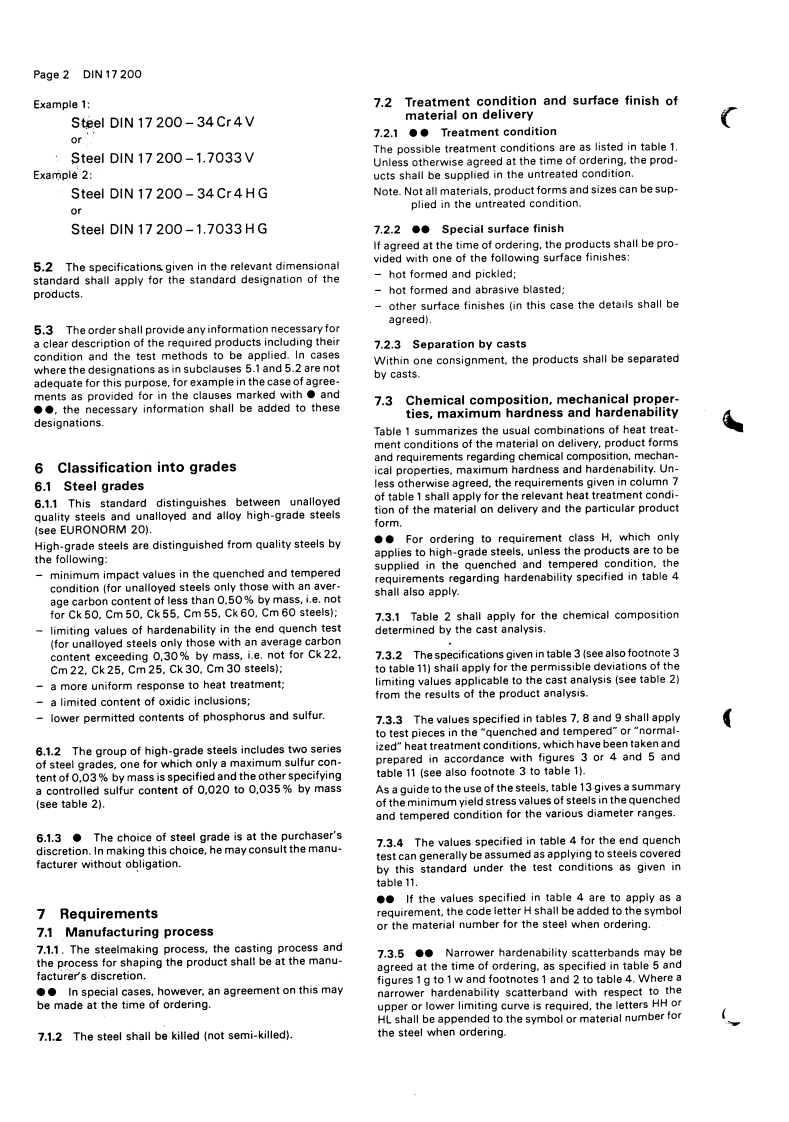 Page 2 DIN 17 200

Example 1:

Steel DIN 17 200 – 34 Cr 4 V

or

Steel DIN 17 200 – 1.7033 V

Example 2:

Steel DIN 17 200 – 34 Cr 4 H G

or

Steel DIN 17 200 – 1.7033 H G

5.2 The specifications given in the relevant dimensional standard shall apply for the standard designation of the products.

5.3 The order shall provide any information necessary for a clear description of the required products including their condition and the test methods to be applied. In cases where the designations as in subclauses 5.1 and 5.2 are not adequate for this purpose, for example in the case of agreements as provided for in the clauses marked with ● and ●●, the necessary information shall be added to these designations.

6 Classification into grades

6.1 Steel grades

6.1.1 This standard distinguishes between unalloyed quality steels and unalloyed and alloy high-grade steels (see EURONORM 20).

High-grade steels are distinguished from quality steels by the following:

– minimum impact values in the quenched and tempered condition (for unalloyed steels only those with an average carbon content of less than 0,50 % by mass, i.e. not for Ck 50, Cm 50, Ck 55, Cm 55, Ck 60, Cm 60 steels);

– limiting values of hardenability in the end quench test (for unalloyed steels only those with an average carbon content exceeding 0,30 % by mass, i.e. not for Ck 22, Cm 22, Ck 25, Cm 25, Ck 30, Cm 30 steels);

– a more uniform response to heat treatment;

– a limited content of oxidic inclusions;

– lower permitted contents of phosphorus and sulfur.

6.1.2 The group of high-grade steels includes two series of steel grades, one for which only a maximum sulfur content of 0,03 % by mass is specified and the other specifying a controlled sulfur content of 0,020 to 0,035 % by mass (see table 2).

6.1.3 ● The choice of steel grade is at the purchaser's discretion. In making this choice, he may consult the manufacturer without obligation.

7 Requirements

7.1 Manufacturing process

7.1.1 The steelmaking process, the casting process and the process for shaping the product shall be at the manufacturer's discretion.

●● In special cases, however, an agreement on this may be made at the time of ordering.

7.1.2 The steel shall be killed (not semi-killed).

7.2 Treatment condition and surface finish of material on delivery

7.2.1 ●● Treatment condition

The possible treatment conditions are as listed in table 1. Unless otherwise agreed at the time of ordering, the products shall be supplied in the untreated condition.

Note. Not all materials, product forms and sizes can be supplied in the untreated condition.

7.2.2 ●● Special surface finish

If agreed at the time of ordering, the products shall be provided with one of the following surface finishes:

– hot formed and pickled;

– hot formed and abrasive blasted;

– other surface finishes (in this case the details shall be agreed).

7.2.3 Separation by casts

Within one consignment, the products shall be separated by casts.

7.3 Chemical composition, mechanical properties, maximum hardness and hardenability

Table 1 summarizes the usual combinations of heat treatment conditions of the material on delivery, product forms and requirements regarding chemical composition, mechanical properties, maximum hardness and hardenability. Unless otherwise agreed, the requirements given in column 7 of table 1 shall apply for the relevant heat treatment condition of the material on delivery and the particular product form.

●● For ordering to requirement class H, which only applies to high-grade steels, unless the products are to be supplied in the quenched and tempered condition, the requirements regarding hardenability specified in table 4 shall also apply.

7.3.1 Table 2 shall apply for the chemical composition determined by the cast analysis.

7.3.2 The specifications given in table 3 (see also footnote 3 to table 11) shall apply for the permissible deviations of the limiting values applicable to the cast analysis (see table 2) from the results of the product analysis.

7.3.3 The values specified in tables 7, 8 and 9 shall apply to test pieces in the "quenched and tempered" or "normalized" heat treatment conditions, which have been taken and prepared in accordance with figures 3 or 4 and 5 and table 11 (see also footnote 3 to table 1).

As a guide to the use of the steels, table 13 gives a summary of the minimum yield stress values of steels in the quenched and tempered condition for the various diameter ranges.

7.3.4 The values specified in table 4 for the end quench test can generally be assumed as applying to steels covered by this standard under the test conditions as given in table 11.

●● If the values specified in table 4 are to apply as a requirement, the code letter H shall be added to the symbol or the material number for the steel when ordering.

7.3.5 ●● Narrower hardenability scatterbands may be agreed at the time of ordering, as specified in table 5 and figures 1 g to 1 w and footnotes 1 and 2 to table 4. Where a narrower hardenability scatterband with respect to the upper or lower limiting curve is required, the letters HH or HL shall be appended to the symbol or material number for the steel when ordering.